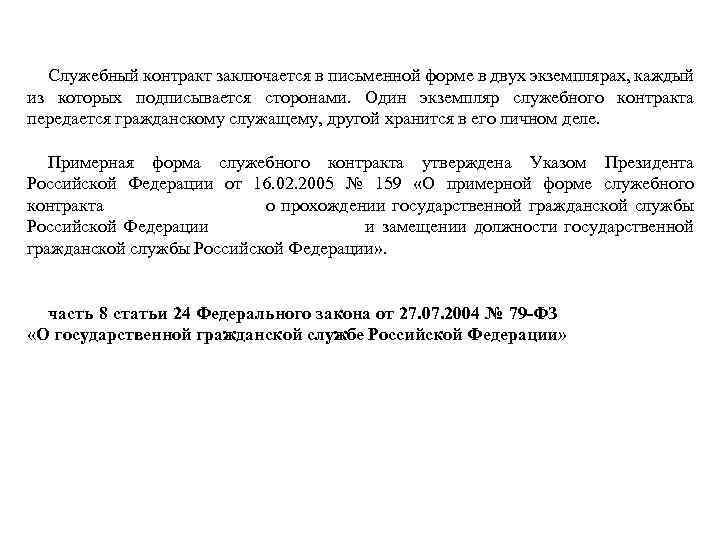 Служебный контракт заключается в письменной форме в двух экземплярах, каждый из которых подписывается сторонами. Один экземпляр служебного контракта передается гражданскому служащему, другой хранится в его личном деле.

Примерная форма служебного контракта утверждена Указом Президента Российской Федерации от 16.02.2005 № 159 «О примерной форме служебного контракта о прохождении государственной гражданской службы Российской Федерации и замещении должности государственной гражданской службы Российской Федерации».

часть 8 статьи 24 Федерального закона от 27.07.2004 № 79-ФЗ «О государственной гражданской службе Российской Федерации»